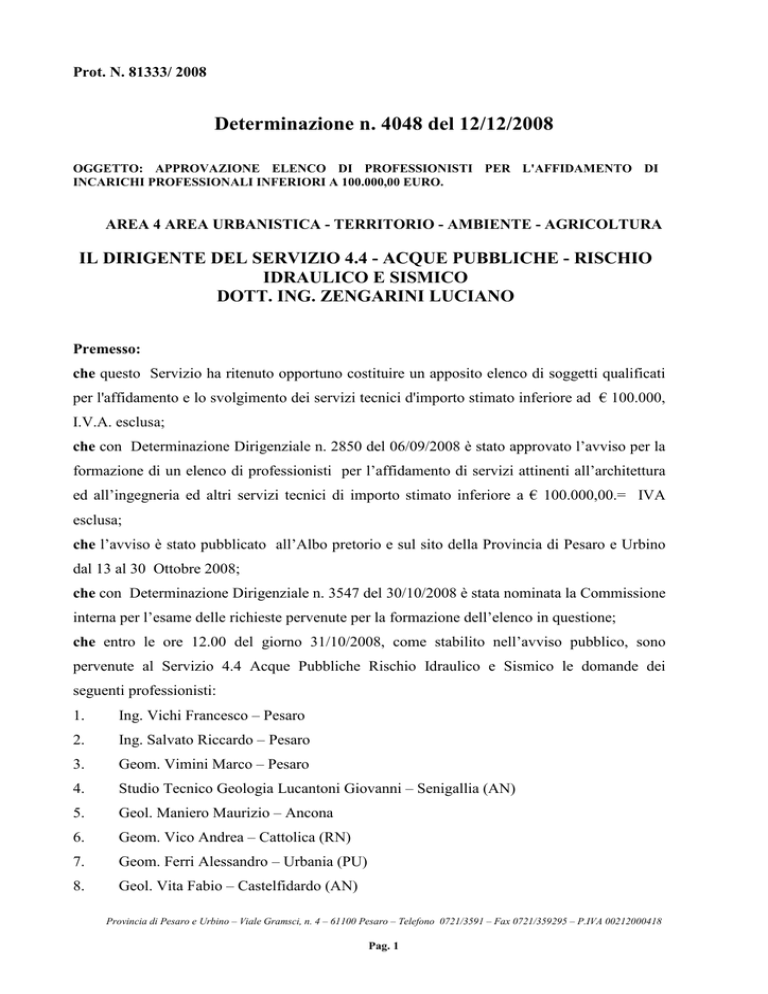 Prot. N. 81333/ 2008

Determinazione n. 4048 del 12/12/2008

OGGETTO: APPROVAZIONE ELENCO DI PROFESSIONISTI PER L'AFFIDAMENTO DI INCARICHI PROFESSIONALI INFERIORI A 100.000,00 EURO.

AREA 4 AREA URBANISTICA - TERRITORIO - AMBIENTE - AGRICOLTURA

IL DIRIGENTE DEL SERVIZIO 4.4 - ACQUE PUBBLICHE - RISCHIO IDRAULICO E SISMICO
DOTT. ING. ZENGARINI LUCIANO

Premesso:
che questo Servizio ha ritenuto opportuno costituire un apposito elenco di soggetti qualificati per l'affidamento e lo svolgimento dei servizi tecnici d'importo stimato inferiore ad € 100.000, I.V.A. esclusa;
che con Determinazione Dirigenziale n. 2850 del 06/09/2008 è stato approvato l'avviso per la formazione di un elenco di professionisti per l'affidamento di servizi attinenti all'architettura ed all'ingegneria ed altri servizi tecnici di importo stimato inferiore a € 100.000,00.= IVA esclusa;
che l'avviso è stato pubblicato all'Albo pretorio e sul sito della Provincia di Pesaro e Urbino dal 13 al 30 Ottobre 2008;
che con Determinazione Dirigenziale n. 3547 del 30/10/2008 è stata nominata la Commissione interna per l'esame delle richieste pervenute per la formazione dell'elenco in questione;
che entro le ore 12.00 del giorno 31/10/2008, come stabilito nell'avviso pubblico, sono pervenute al Servizio 4.4 Acque Pubbliche Rischio Idraulico e Sismico le domande dei seguenti professionisti:
1. Ing. Vichi Francesco – Pesaro
2. Ing. Salvato Riccardo – Pesaro
3. Geom. Vimini Marco – Pesaro
4. Studio Tecnico Geologia Lucantoni Giovanni – Senigallia (AN)
5. Geol. Maniero Maurizio – Ancona
6. Geom. Vico Andrea – Cattolica (RN)
7. Geom. Ferri Alessandro – Urbania (PU)
8. Geol. Vita Fabio – Castelfidardo (AN)

Provincia di Pesaro e Urbino – Viale Gramsci, n. 4 – 61100 Pesaro – Telefono 0721/3591 – Fax 0721/359295 – P.IVA 00212000418

Pag. 1